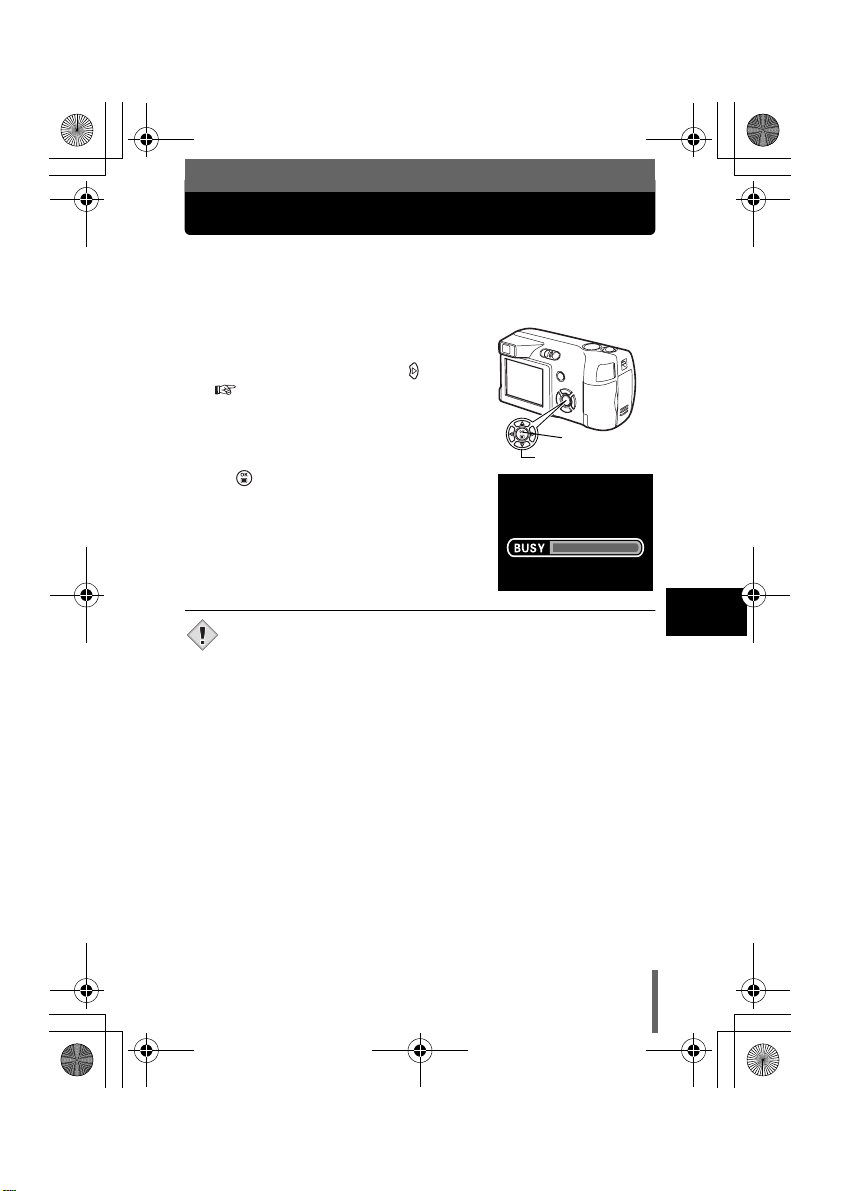 BUSY